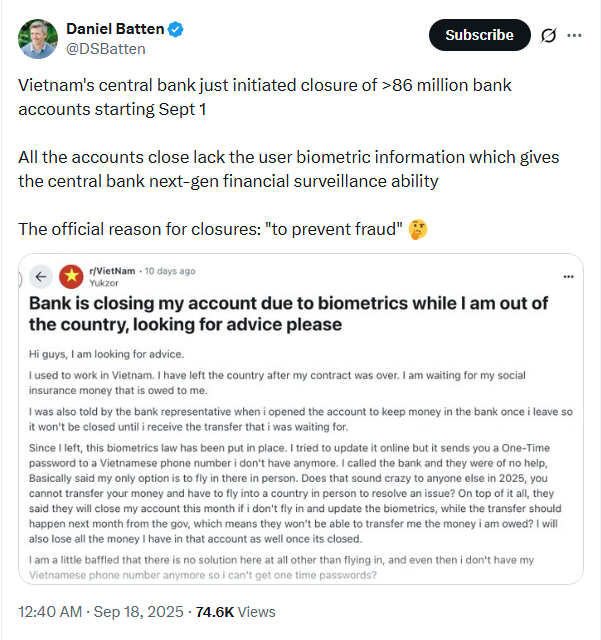 Daniel Batten
@DSBatten

Subscribe

Vietnam's central bank just initiated closure of >86 million bank accounts starting Sept 1

All the accounts close lack the user biometric information which gives the central bank next-gen financial surveillance ability

The official reason for closures: "to prevent fraud" 🤔

r/VietNam · 10 days ago
Yukzor

Bank is closing my account due to biometrics while I am out of the country, looking for advice please

Hi guys, I am looking for advice.

I used to work in Vietnam. I have left the country after my contract was over. I am waiting for my social insurance money that is owed to me.

I was also told by the bank representative when i opened the account to keep money in the bank once i leave so it won't be closed until i receive the transfer that i was waiting for.

Since I left, this biometrics law has been put in place. I tried to update it online but it sends you a One-Time password to a Vietnamese phone number i don't have anymore. I called the bank and they were of no help, Basically said my only option is to fly in there in person. Does that sound crazy to anyone else in 2025, you cannot transfer your money and have to fly into a country in person to resolve an issue? On top of it all, they said they will close my account this month if i don't fly in and update the biometrics, while the transfer should happen next month from the gov, which means they won't be able to transfer me the money i am owed? I will also lose all the money I have in that account as well once its closed.

I am a little baffled that there is no solution here at all other than flying in, and even then i don't have my Vietnamese phone number anymore so i can't get one time passwords?

12:40 AM · Sep 18, 2025 · 74.6K Views